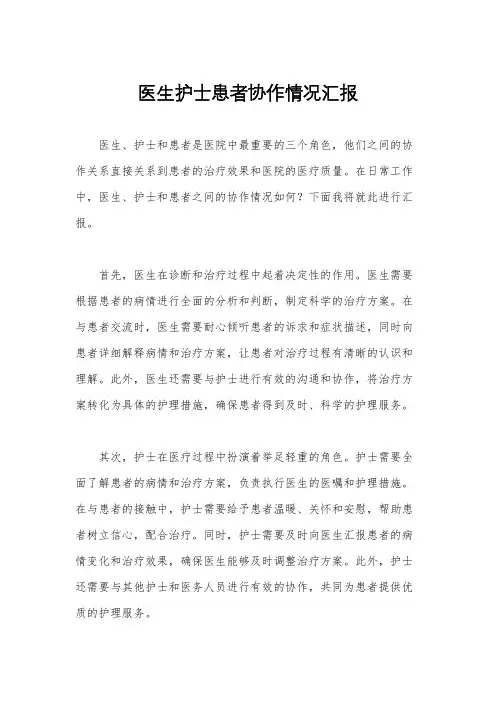 医生护士患者协作情况汇报

医生、护士和患者是医院中最重要的三个角色，他们之间的协作关系直接关系到患者的治疗效果和医院的医疗质量。在日常工作中，医生、护士和患者之间的协作情况如何？下面我将就此进行汇报。

首先，医生在诊断和治疗过程中起着决定性的作用。医生需要根据患者的病情进行全面的分析和判断，制定科学的治疗方案。在与患者交流时，医生需要耐心倾听患者的诉求和症状描述，同时向患者详细解释病情和治疗方案，让患者对治疗过程有清晰的认识和理解。此外，医生还需要与护士进行有效的沟通和协作，将治疗方案转化为具体的护理措施，确保患者得到及时、科学的护理服务。

其次，护士在医疗过程中扮演着举足轻重的角色。护士需要全面了解患者的病情和治疗方案，负责执行医生的医嘱和护理措施。在与患者的接触中，护士需要给予患者温暖、关怀和安慰，帮助患者树立信心，配合治疗。同时，护士需要及时向医生汇报患者的病情变化和治疗效果，确保医生能够及时调整治疗方案。此外，护士还需要与其他护士和医务人员进行有效的协作，共同为患者提供优质的护理服务。